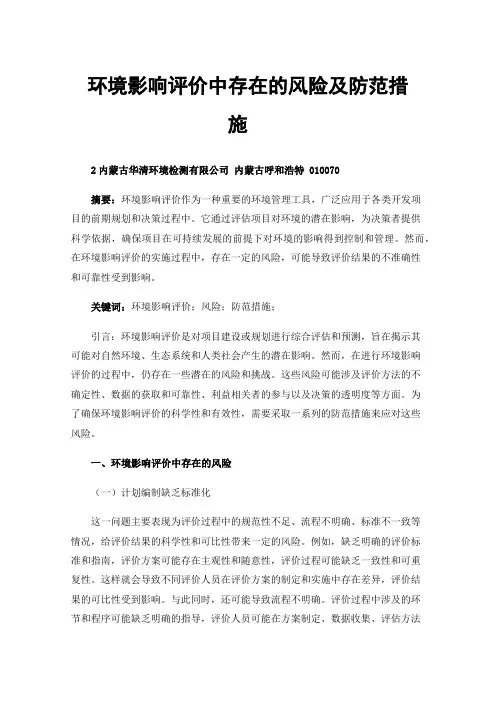 环境影响评价中存在的风险及防范措施

2 内蒙古华清环境检测有限公司 内蒙古呼和浩特 010070

摘要：环境影响评价作为一种重要的环境管理工具，广泛应用于各类开发项目的前期规划和决策过程中。它通过评估项目对环境的潜在影响，为决策者提供科学依据，确保项目在可持续发展的前提下对环境的影响得到控制和管理。然而，在环境影响评价的实施过程中，存在一定的风险，可能导致评价结果的不准确性和可靠性受到影响。

关键词：环境影响评价；风险；防范措施；

引言：环境影响评价是对项目建设或规划进行综合评估和预测，旨在揭示其可能对自然环境、生态系统和人类社会产生的潜在影响。然而，在进行环境影响评价的过程中，仍存在一些潜在的风险和挑战。这些风险可能涉及评价方法的不确定性、数据的获取和可靠性、利益相关者的参与以及决策的透明度等方面。为了确保环境影响评价的科学性和有效性，需要采取一系列的防范措施来应对这些风险。

一、环境影响评价中存在的风险

（一）计划编制缺乏标准化

这一问题主要表现为评价过程中的规范性不足、流程不明确、标准不一致等情况，给评价结果的科学性和可比性带来一定的风险。例如，缺乏明确的评价标准和指南，评价方案可能存在主观性和随意性，评价过程可能缺乏一致性和可重复性。这样就会导致不同评价人员在评价方案的制定和实施中存在差异，评价结果的可比性受到影响。与此同时，还可能导致流程不明确。评价过程中涉及的环节和程序可能缺乏明确的指导，评价人员可能在方案制定、数据收集、评估方法